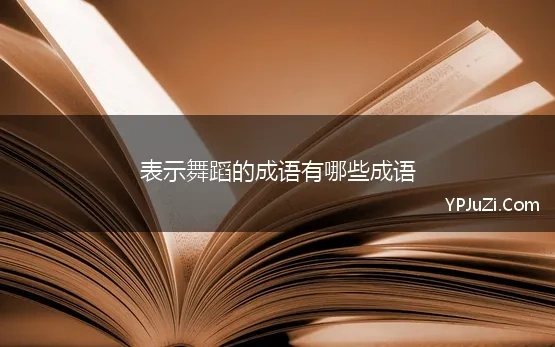 表示舞蹈的成语有哪些成语

YPJuZi.Com